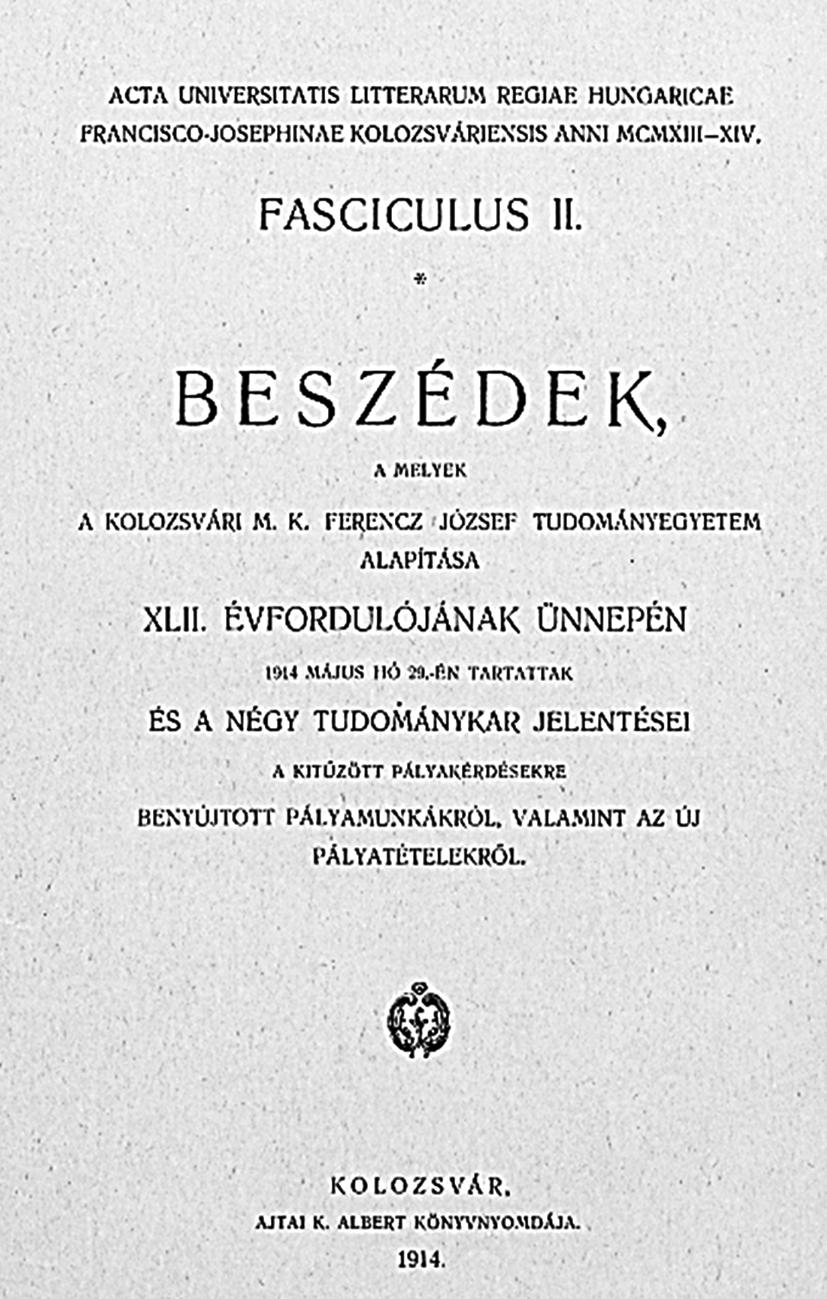 ACTA UNIVERSITATIS LITTERARUM REGIAE HUNGARICAE FRANCISCO-JOSEPHINAE KOLOZSVÁRIENSIS ANNI MCMXIII–XIV.

FASCICULUS II.

*

BESZÉDEK,

A MELYEK

A KOLOZSVÁRI M. K. FERENCZ JÓZSEF TUDOMÁNYEGYETEM ALAPÍTÁSA

XLII. ÉVFORDULÓJÁNAK ÜNNEPÉN

1914 MÁJUS HÓ 29.-ÉN TARTATTAK

ÉS A NÉGY TUDOMÁNYKAR JELENTÉSEI

A KITŰZÖTT PÁLYAKÉRDÉSEKRE

BENYÚJTOTT PÁLYAMUNKÁKRÓL, VALAMINT AZ ÚJ PÁLYATÉTELEKRŐL.

KOLOZSVÁR,

AJTAI K. ALBERT KÖNYVNYOMDÁJA.

1914.